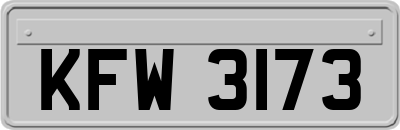 KFW 3173